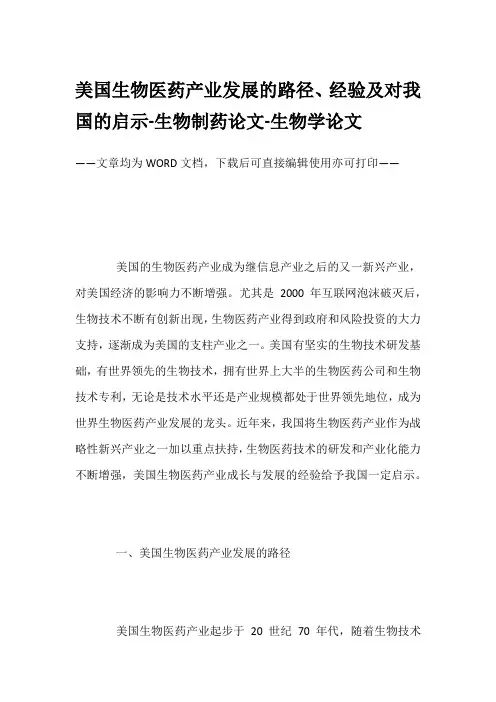 美国生物医药产业发展的路径、经验及对我国的启示-生物制药论文-生物学论文

——文章均为WORD文档，下载后可直接编辑使用亦可打印——

美国的生物医药产业成为继信息产业之后的又一新兴产业，对美国经济的影响力不断增强。尤其是 2000 年互联网泡沫破灭后，生物技术不断有创新出现，生物医药产业得到政府和风险投资的大力支持，逐渐成为美国的支柱产业之一。美国有坚实的生物技术研发基础，有世界领先的生物技术，拥有世界上大半的生物医药公司和生物技术专利，无论是技术水平还是产业规模都处于世界领先地位，成为世界生物医药产业发展的龙头。近年来，我国将生物医药产业作为战略性新兴产业之一加以重点扶持，生物医药技术的研发和产业化能力不断增强，美国生物医药产业成长与发展的经验给予我国一定启示。

一、美国生物医药产业发展的路径

美国生物医药产业起步于 20 世纪 70 年代，随着生物技术